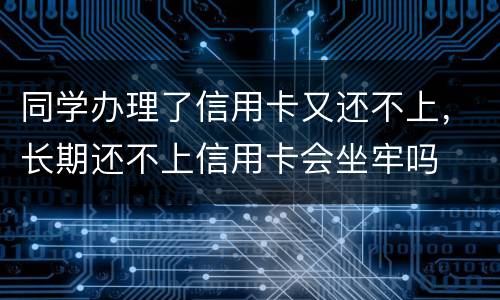 同学办理了信用卡又还不上，长期还不上信用卡会坐牢吗